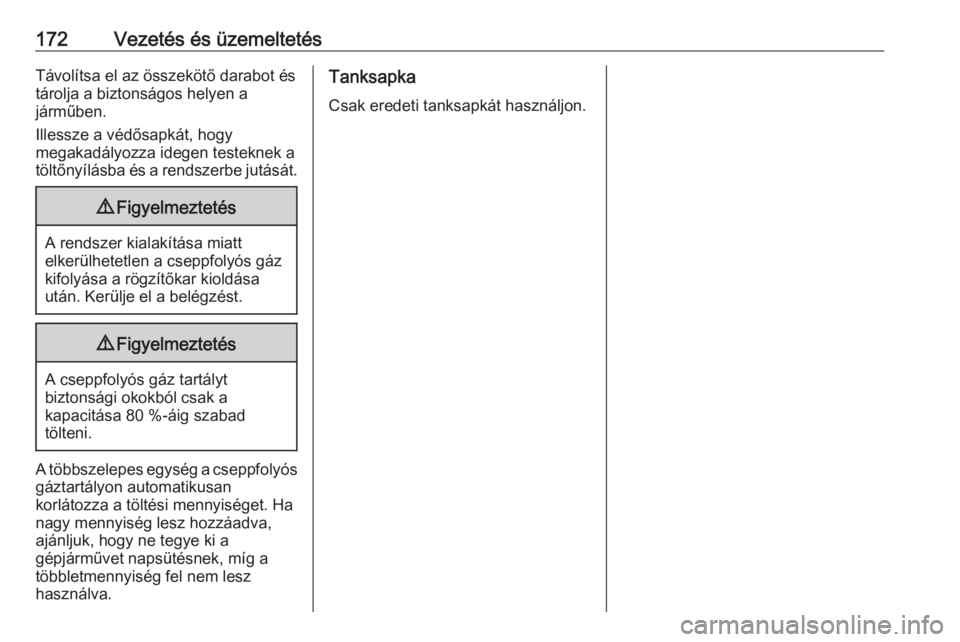 172 Vezetés és üzemeltetés

Távolítsa el az összekötő darabot és tárolja a biztonságos helyen a járműben.

Illessze a védősapkát, hogy megakadályozza idegen testeknek a töltőnyílásba és a rendszerbe jutását.

⚠ Figyelmeztetés

A rendszer kialakítása miatt elkerülhetetlen a cseppfolyós gáz kifolyása a rögzítőkar kioldása után. Kerülje el a belégzést.

⚠ Figyelmeztetés

A cseppfolyós gáz tartályt biztonsági okokból csak a kapacitása 80 %-áig szabad tölteni.

A többszelepes egység a cseppfolyós gáztartályon automatikusan korlátozza a töltési mennyiséget. Ha nagy mennyiség lesz hozzáadva, ajánljuk, hogy ne tegye ki a gépjárművet napsütésnek, míg a többletmennyiség fel nem lesz használva.

Tanksapka

Csak eredeti tanksapkát használjon.

carmanualsonline.info